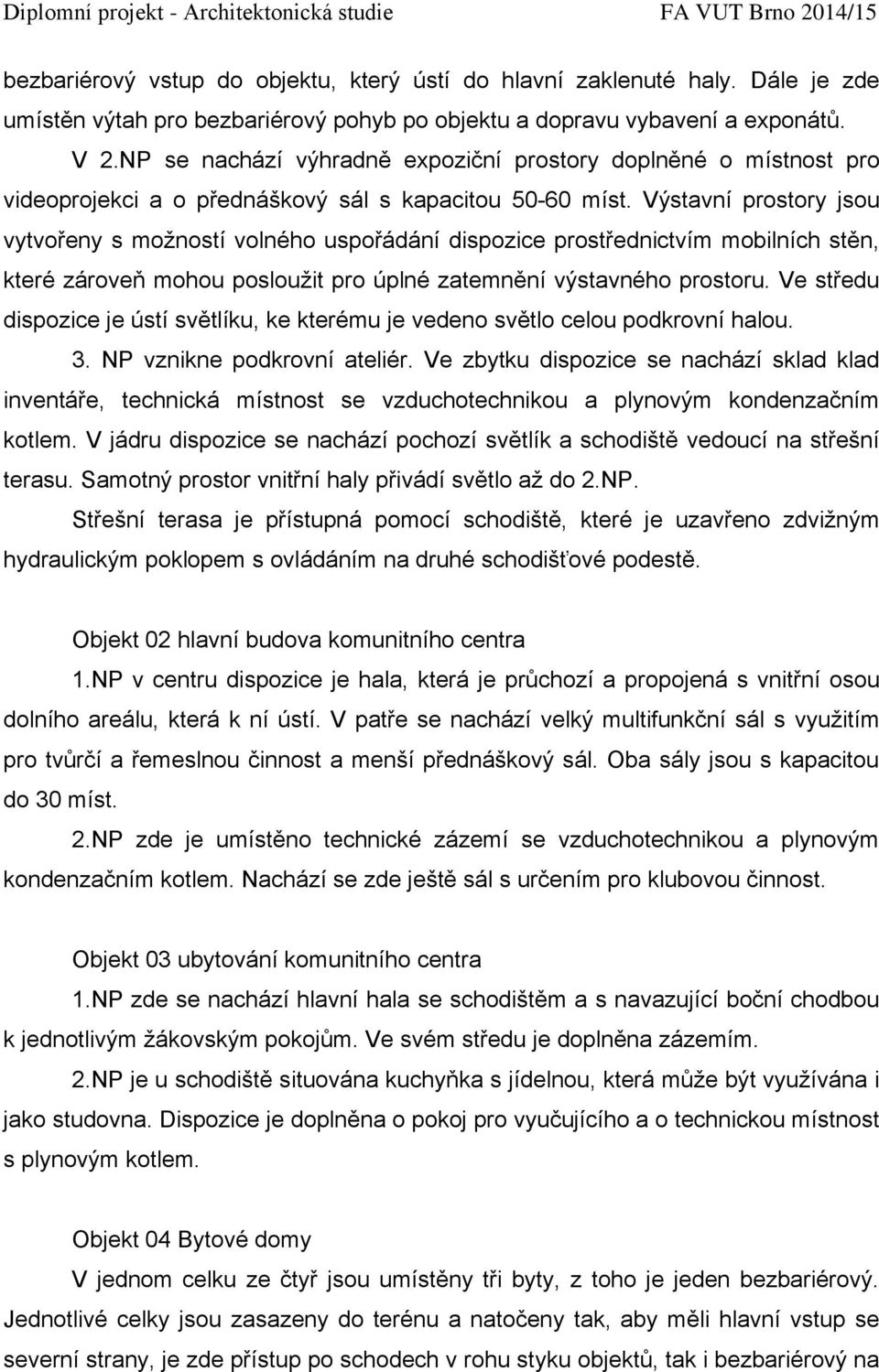 Diplomní projekt - Architektonická studie FA VUT Brno 2014/15

bezbariérový vstup do objektu, který ústí do hlavní zaklenuté haly. Dále je zde umístěn výtah pro bezbariérový pohyb po objektu a dopravu vybavení a exponátů.

V 2.NP se nachází výhradně expoziční prostory doplněné o místnost pro videoprojekci a o přednáškový sál s kapacitou 50-60 míst. Výstavní prostory jsou vytvořeny s možností volného uspořádání dispozice prostřednictvím mobilních stěn, které zároveň mohou posloužit pro úplné zatemnění výstavného prostoru. Ve středu dispozice je ústí světlíku, ke kterému je vedeno světlo celou podkrovní halou.

3. NP vznikne podkrovní ateliér. Ve zbytku dispozice se nachází sklad klad inventáře, technická místnost se vzduchotechnikou a plynovým kondenzačním kotlem. V jádru dispozice se nachází pochozí světlík a schodiště vedoucí na střešní terasu. Samotný prostor vnitřní haly přivádí světlo až do 2.NP.

Střešní terasa je přístupná pomocí schodiště, které je uzavřeno zdvižným hydraulickým poklopem s ovládáním na druhé schodišťové podestě.

Objekt 02 hlavní budova komunitního centra

1.NP v centru dispozice je hala, která je průchozí a propojená s vnitřní osou dolního areálu, která k ní ústí. V patře se nachází velký multifunkční sál s využitím pro tvůrčí a řemeslnou činnost a menší přednáškový sál. Oba sály jsou s kapacitou do 30 míst.

2.NP zde je umístěno technické zázemí se vzduchotechnikou a plynovým kondenzačním kotlem. Nachází se zde ještě sál s určením pro klubovou činnost.

Objekt 03 ubytování komunitního centra

1.NP zde se nachází hlavní hala se schodištěm a s navazující boční chodbou k jednotlivým žákovským pokojům. Ve svém středu je doplněna zázemím.

2.NP je u schodiště situována kuchyňka s jídelnou, která může být využívána i jako studovna. Dispozice je doplněna o pokoj pro vyučujícího a o technickou místnost s plynovým kotlem.

Objekt 04 Bytové domy

V jednom celku ze čtyř jsou umístěny tři byty, z toho je jeden bezbariérový. Jednotlivé celky jsou zasazeny do terénu a natočeny tak, aby měli hlavní vstup se severní strany, je zde přístup po schodech v rohu styku objektů, tak i bezbariérový na